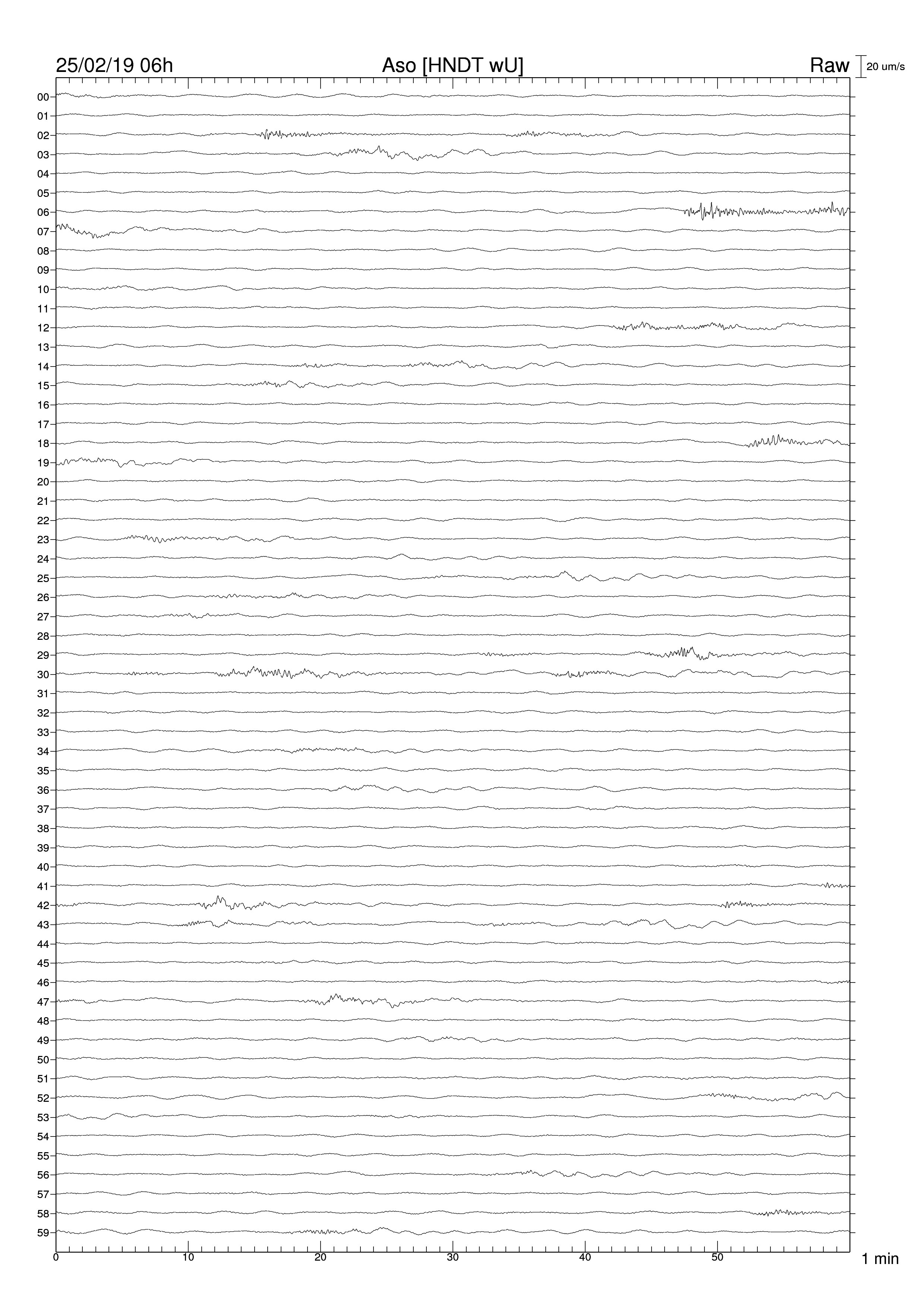 25/02/19 06h
Aso [HNDT wU]
Raw
20 um/s

00
01
02
03
04
05
06
07
08
09
10
11
12
13
14
15
16
17
18
19
20
21
22
23
24
25
26
27
28
29
30
31
32
33
34
35
36
37
38
39
40
41
42
43
44
45
46
47
48
49
50
51
52
53
54
55
56
57
58
59

0
10
20
30
40
50
1 min